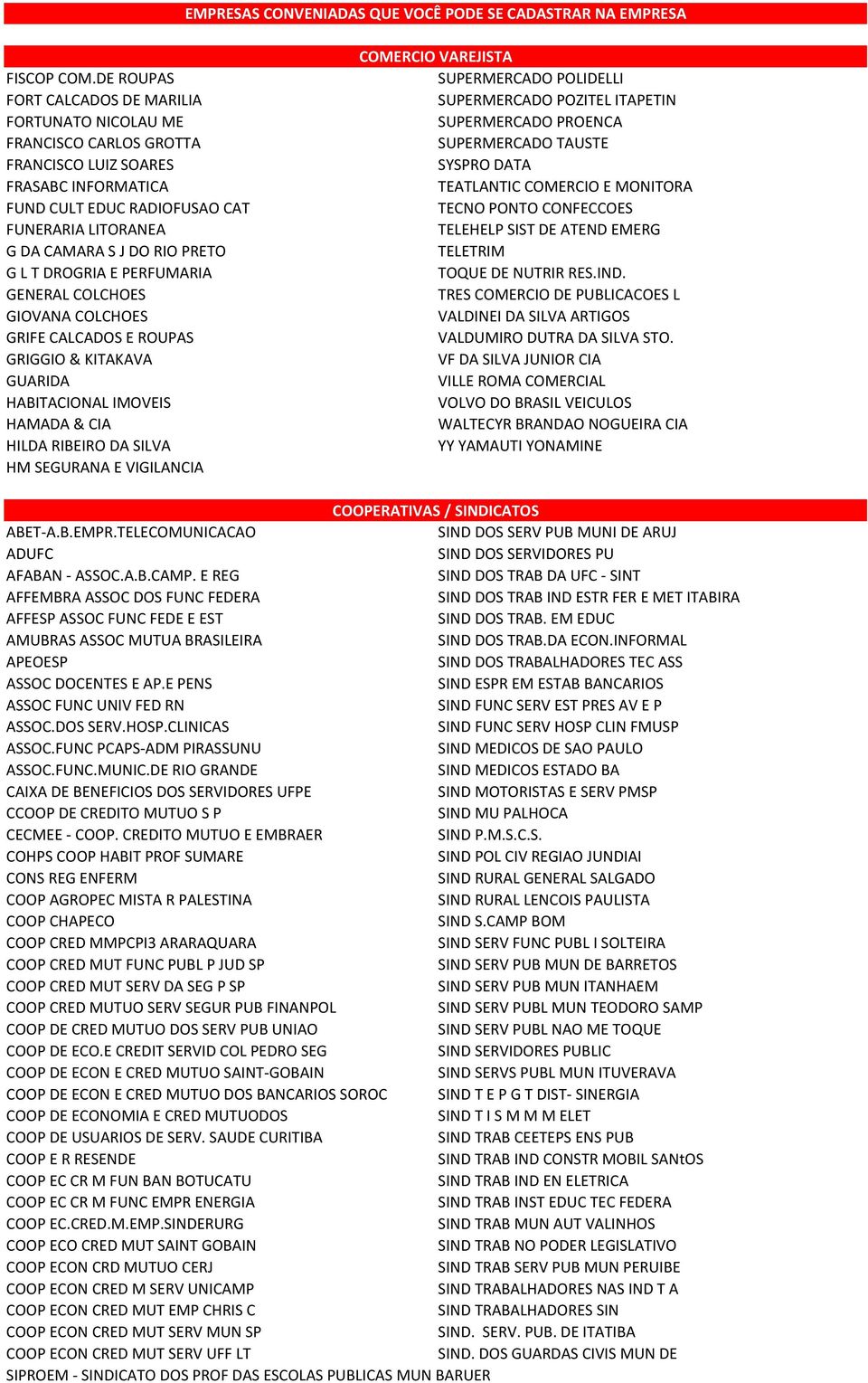 EMPRESAS CONVENIADAS QUE VOCÊ PODE SE CADASTRAR NA EMPRESA

COMERCIO VAREJISTA

FISCOP COM.DE ROUPAS
FORT CALCADOS DE MARILIA
FORTUNATO NICOLAU ME
FRANCISCO CARLOS GROTTA
FRANCISCO LUIZ SOARES
FRASABC INFORMATICA
FUND CULT EDUC RADIOFUSAO CAT
FUNERARIA LITORANEA
G DA CAMARA S J DO RIO PRETO
G L T DROGRIA E PERFUMARIA
GENERAL COLCHOES
GIOVANA COLCHOES
GRIFE CALCADOS E ROUPAS
GRIGGIO & KITAKAVA
GUARIDA
HABITACIONAL IMOVEIS
HAMADA & CIA
HILDA RIBEIRO DA SILVA
HM SEGURANA E VIGILANCIA

SUPERMERCADO POLIDELLI
SUPERMERCADO POZITEL ITAPETIN
SUPERMERCADO PROENCA
SUPERMERCADO TAUSTE
SYSPRO DATA
TEATLANTIC COMERCIO E MONITORA
TECNO PONTO CONFECCOES
TELEHELP SIST DE ATEND EMERG
TELETRIM
TOQUE DE NUTRIR RES.IND.
TRES COMERCIO DE PUBLICACOES L
VALDINEI DA SILVA ARTIGOS
VALDUMIRO DUTRA DA SILVA STO.
VF DA SILVA JUNIOR CIA
VILLE ROMA COMERCIAL
VOLVO DO BRASIL VEICULOS
WALTECYR BRANDAO NOGUEIRA CIA
YY YAMAUTI YONAMINE

COOPERATIVAS / SINDICATOS

ABET-A.B.EMPR.TELECOMUNICACAO
ADUFC
AFABAN - ASSOC.A.B.CAMP. E REG
AFFEMBRA ASSOC DOS FUNC FEDERA
AFFESP ASSOC FUNC FEDE E EST
AMUBRAS ASSOC MUTUA BRASILEIRA
APEOESP
ASSOC DOCENTES E AP.E PENS
ASSOC FUNC UNIV FED RN
ASSOC.DOS SERV.HOSP.CLINICAS
ASSOC.FUNC PCAPS-ADM PIRASSUNU
ASSOC.FUNC.MUNIC.DE RIO GRANDE
CAIXA DE BENEFICIOS DOS SERVIDORES UFPE
CCOOP DE CREDITO MUTUO S P
CECMEE - COOP. CREDITO MUTUO E EMBRAER
COHPS COOP HABIT PROF SUMARE
CONS REG ENFERM
COOP AGROPEC MISTA R PALESTINA
COOP CHAPECO
COOP CRED MMPCPI3 ARARAQUARA
COOP CRED MUT FUNC PUBL P JUD SP
COOP CRED MUT SERV DA SEG P SP
COOP CRED MUTUO SERV SEGUR PUB FINANPOL
COOP DE CRED MUTUO DOS SERV PUB UNIAO
COOP DE ECO.E CREDIT SERVID COL PEDRO SEG
COOP DE ECON E CRED MUTUO SAINT-GOBAIN
COOP DE ECON E CRED MUTUO DOS BANCARIOS SOROC
COOP DE ECONOMIA E CRED MUTUODOS
COOP DE USUARIOS DE SERV. SAUDE CURITIBA
COOP E R RESENDE
COOP EC CR M FUN BAN BOTUCATU
COOP EC CR M FUNC EMPR ENERGIA
COOP EC.CRED.M.EMP.SINDERURG
COOP ECO CRED MUT SAINT GOBAIN
COOP ECON CRD MUTUO CERJ
COOP ECON CRED M SERV UNICAMP
COOP ECON CRED MUT EMP CHRIS C
COOP ECON CRED MUT SERV MUN SP
COOP ECON CRED MUT SERV UFF LT
SIPROEM - SINDICATO DOS PROF DAS ESCOLAS PUBLICAS MUN BARUER

SIND DOS SERV PUB MUNI DE ARUJ
SIND DOS SERVIDORES PU
SIND DOS TRAB DA UFC - SINT
SIND DOS TRAB IND ESTR FER E MET ITABIRA
SIND DOS TRAB. EM EDUC
SIND DOS TRAB.DA ECON.INFORMAL
SIND DOS TRABALHADORES TEC ASS
SIND ESPR EM ESTAB BANCARIOS
SIND FUNC SERV EST PRES AV E P
SIND FUNC SERV HOSP CLIN FMUSP
SIND MEDICOS DE SAO PAULO
SIND MEDICOS ESTADO BA
SIND MOTORISTAS E SERV PMSP
SIND MU PALHOCA
SIND P.M.S.C.S.
SIND POL CIV REGIAO JUNDIAI
SIND RURAL GENERAL SALGADO
SIND RURAL LENCOIS PAULISTA
SIND S.CAMP BOM
SIND SERV FUNC PUBL I SOLTEIRA
SIND SERV PUB MUN DE BARRETOS
SIND SERV PUB MUN ITANHAEM
SIND SERV PUBL MUN TEODORO SAMP
SIND SERV PUBL NAO ME TOQUE
SIND SERVIDORES PUBLIC
SIND SERVS PUBL MUN ITUVERAVA
SIND T E P G T DIST- SINERGIA
SIND T I S M M M ELET
SIND TRAB CEETEPS ENS PUB
SIND TRAB IND CONSTR MOBIL SANtOS
SIND TRAB IND EN ELETRICA
SIND TRAB INST EDUC TEC FEDERA
SIND TRAB MUN AUT VALINHOS
SIND TRAB NO PODER LEGISLATIVO
SIND TRAB SERV PUB MUN PERUIBE
SIND TRABALHADORES NAS IND T A
SIND TRABALHADORES SIN
SIND. SERV. PUB. DE ITATIBA
SIND. DOS GUARDAS CIVIS MUN DE